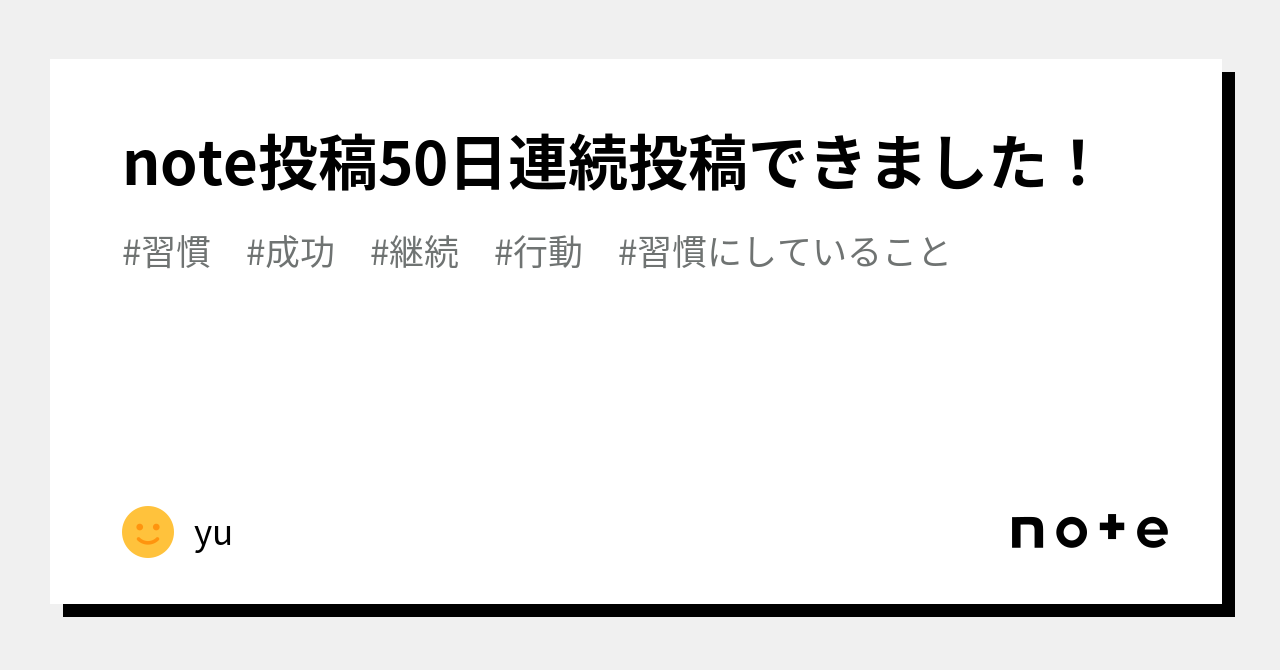 note投稿50日連続投稿できました！

#習慣　#成功　#継続　#行動　#習慣にしていること

yu

note